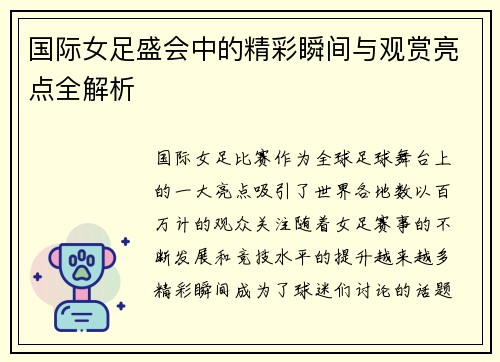 国际女足盛会中的精彩瞬间与观赏亮点全解析

国际女足比赛作为全球足球舞台上的一大亮点吸引了世界各地数以百万计的观众关注随着女足赛事的不断发展和竞技水平的提升越来越多精彩瞬间成为了球迷们讨论的话题